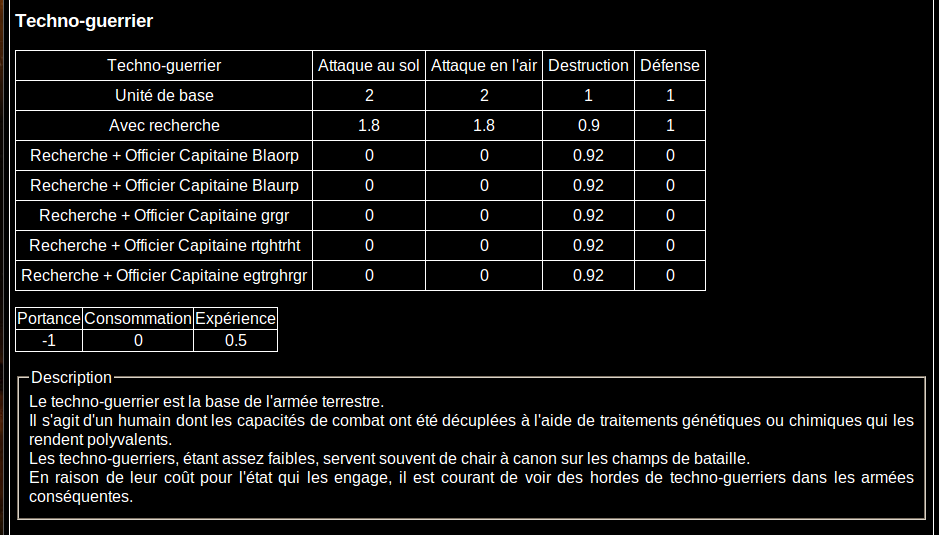 Techno-guerrier

| Techno-guerrier | Attaque au sol | Attaque en l'air | Destruction | Défense |
|---|---|---|---|---|
| Unité de base | 2 | 2 | 1 | 1 |
| Avec recherche | 1.8 | 1.8 | 0.9 | 1 |
| Recherche + Officier Capitaine Blaorp | 0 | 0 | 0.92 | 0 |
| Recherche + Officier Capitaine Blaurp | 0 | 0 | 0.92 | 0 |
| Recherche + Officier Capitaine grgr | 0 | 0 | 0.92 | 0 |
| Recherche + Officier Capitaine rtghtrht | 0 | 0 | 0.92 | 0 |
| Recherche + Officier Capitaine egtrghrgr | 0 | 0 | 0.92 | 0 |

| Portance | Consommation | Expérience |
|---|---|---|
| -1 | 0 | 0.5 |

Description
Le techno-guerrier est la base de l'armée terrestre.
Il s'agit d'un humain dont les capacités de combat ont été décuplées à l'aide de traitements génétiques ou chimiques qui les rendent polyvalents.
Les techno-guerriers, étant assez faibles, servent souvent de chair à canon sur les champs de bataille.
En raison de leur coût pour l'état qui les engage, il est courant de voir des hordes de techno-guerriers dans les armées conséquentes.